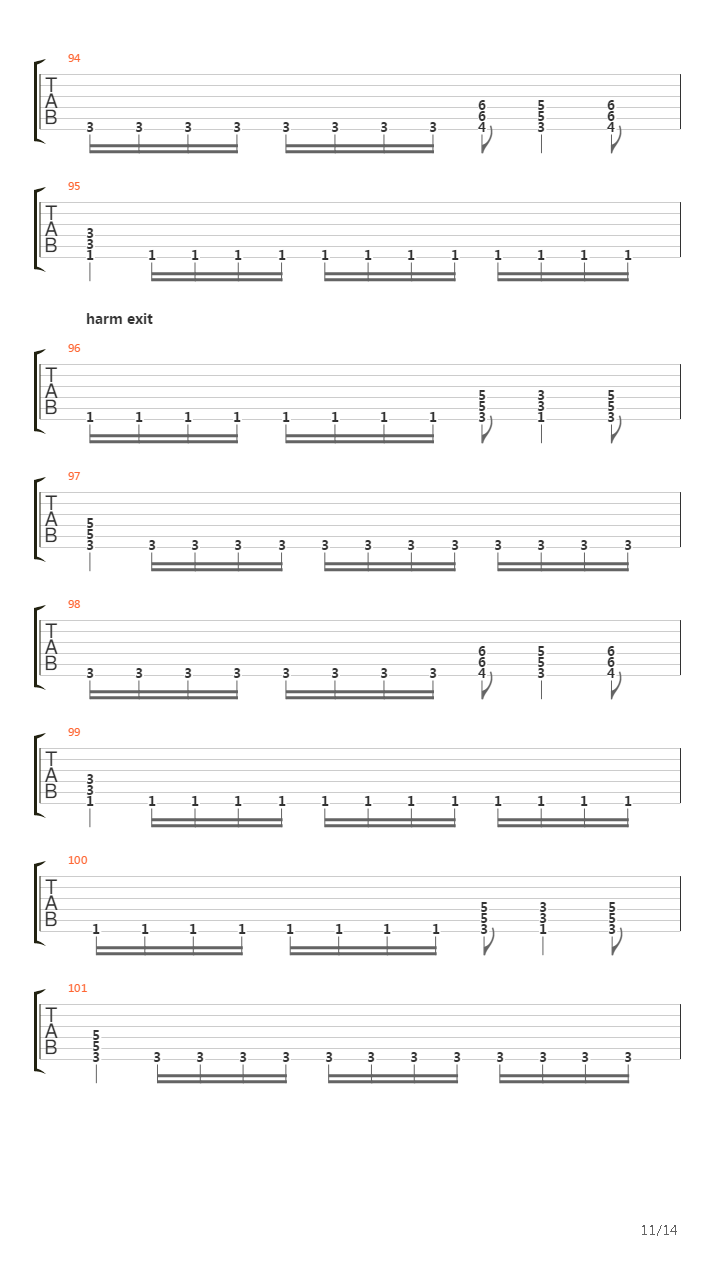 94
T
A
B
3 3 3 3 3 3 3 3 6 6 4 5 5 3 6 6 4

95
T
A
B
3 3 1 1 1 1 1 1 1 1 1 1 1 1 1

harm exit

96
T
A
B
1 1 1 1 1 1 1 1 5 5 3 3 3 1 5 5 3

97
T
A
B
5 5 3 3 3 3 3 3 3 3 3 3 3 3 3

98
T
A
B
3 3 3 3 3 3 3 3 6 6 4 5 5 3 6 6 4

99
T
A
B
3 3 1 1 1 1 1 1 1 1 1 1 1 1 1

100
T
A
B
1 1 1 1 1 1 1 1 5 5 3 3 3 1 5 5 3

101
T
A
B
5 5 3 3 3 3 3 3 3 3 3 3 3 3 3

11/14